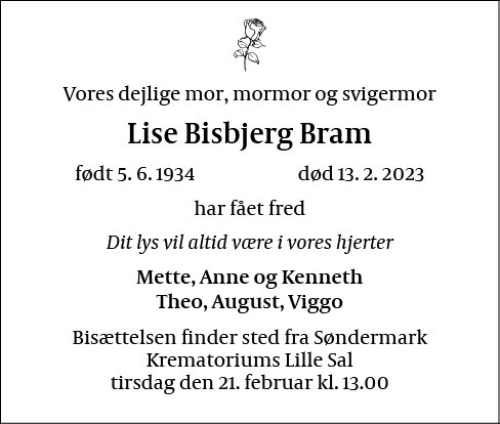 Vores dejlige mor, mormor og svigermor

Lise Bisbjerg Bram

født 5. 6. 1934 død 13. 2. 2023

har fået fred

Dit lys vil altid være i vores hjerter

Mette, Anne og Kenneth
Theo, August, Viggo

Bisættelsen finder sted fra Søndermark
Krematoriums Lille Sal
tirsdag den 21. februar kl. 13.00